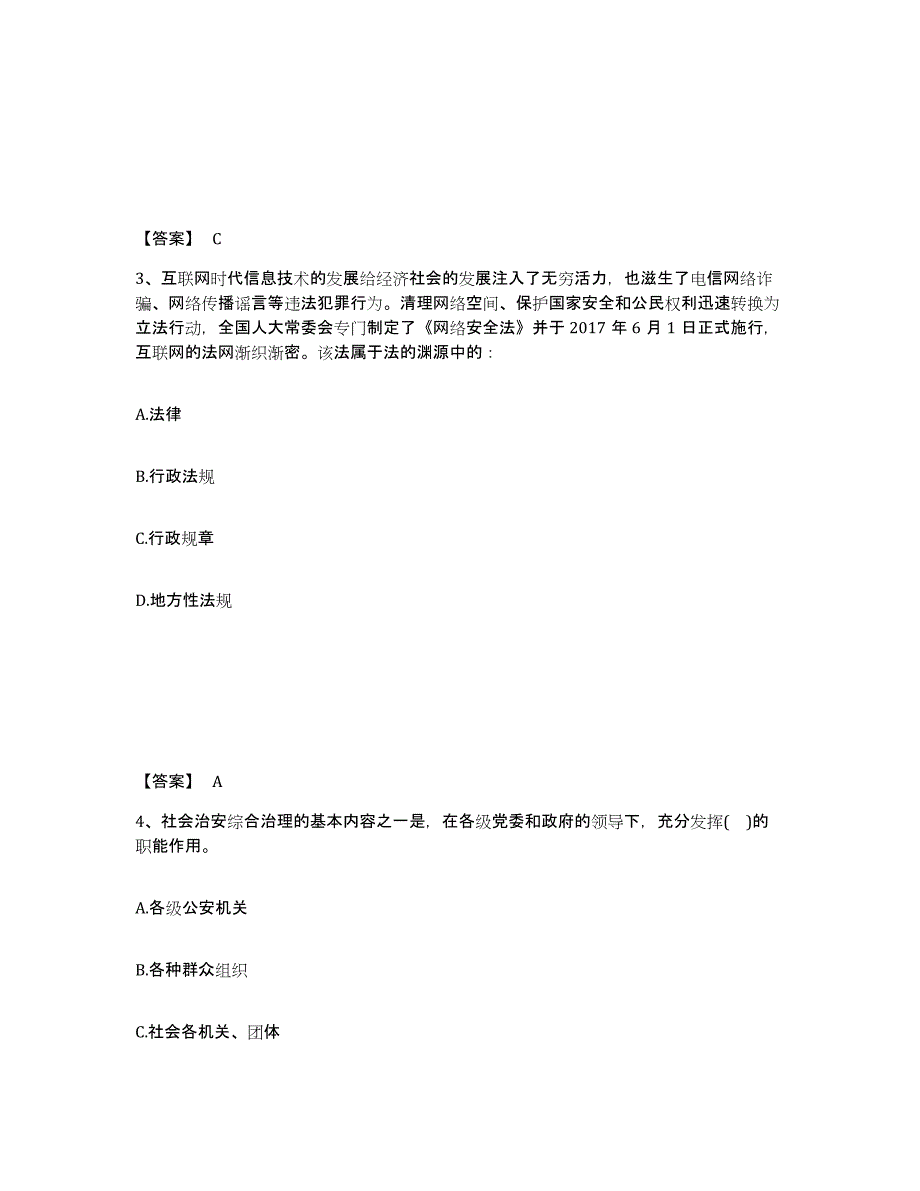 【答案】 C

3、互联网时代信息技术的发展给经济社会的发展注入了无穷活力，也滋生了电信网络诈骗、网络传播谣言等违法犯罪行为。清理网络空间、保护国家安全和公民权利迅速转换为立法行动，全国人大常委会专门制定了《网络安全法》并于 2017 年 6 月 1 日正式施行，互联网的法网渐织渐密。该法属于法的渊源中的：

A.法律

B.行政法规

C.行政规章

D.地方性法规

【答案】 A

4、社会治安综合治理的基本内容之一是，在各级党委和政府的领导下，充分发挥(　)的职能作用。

A.各级公安机关

B.各种群众组织

C.社会各机关、团体